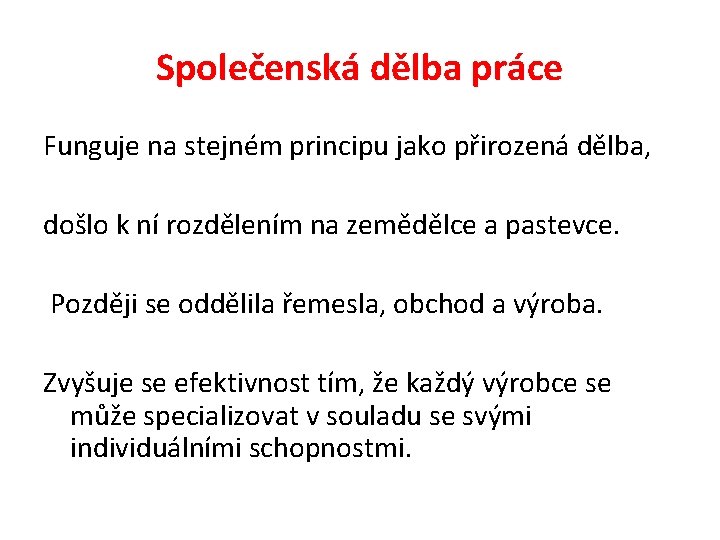 Společenská dělba práce

Funguje na stejném principu jako přirozená dělba,

došlo k ní rozdělením na zemědělce a pastevce.

Později se oddělila řemesla, obchod a výroba.

Zvyšuje se efektivnost tím, že každý výrobce se může specializovat v souladu se svými individuálními schopnostmi.